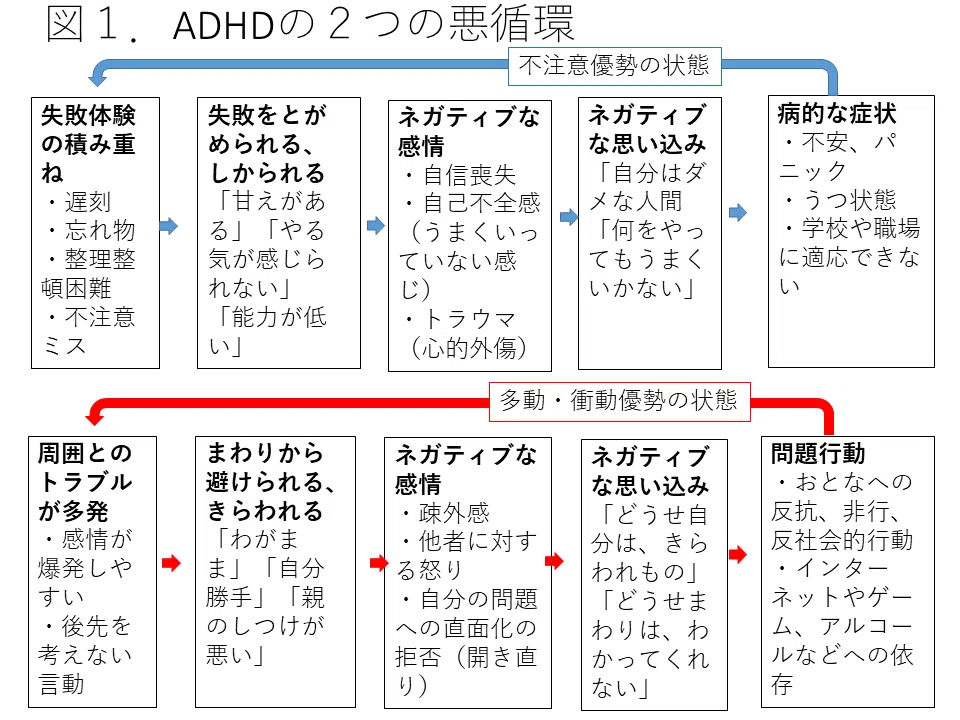 図１．ADHDの２つの悪循環

不注意優勢の状態

失敗体験の積み重ね
・遅刻
・忘れ物
・整理整頓困難
・不注意ミス

失敗をとがめられる、しかられる
「甘えがある」「やる気が感じられない」
「能力が低い」

ネガティブな感情
・自信喪失
・自己不全感（うまくいっていない感じ）
・トラウマ（心的外傷）

ネガティブな思い込み
「自分はダメな人間
「何をやってもうまくいかない」

病的な症状
・不安、パニック
・うつ状態
・学校や職場に適応できない

多動・衝動優勢の状態

周囲とのトラブルが多発
・感情が爆発しやすい
・後先を考えない言動

まわりから避けられる、きらわれる
「わがまま」「自分勝手」「親のしつけが悪い」

ネガティブな感情
・疎外感
・他者に対する怒り
・自分の問題への直面化の拒否（開き直り）

ネガティブな思い込み
「どうせ自分は、きらわれもの」
「どうせまわりは、わかってくれない」

問題行動
・おとなへの反抗、非行、反社会的行動
・インターネットやゲーム、アルコールなどへの依存